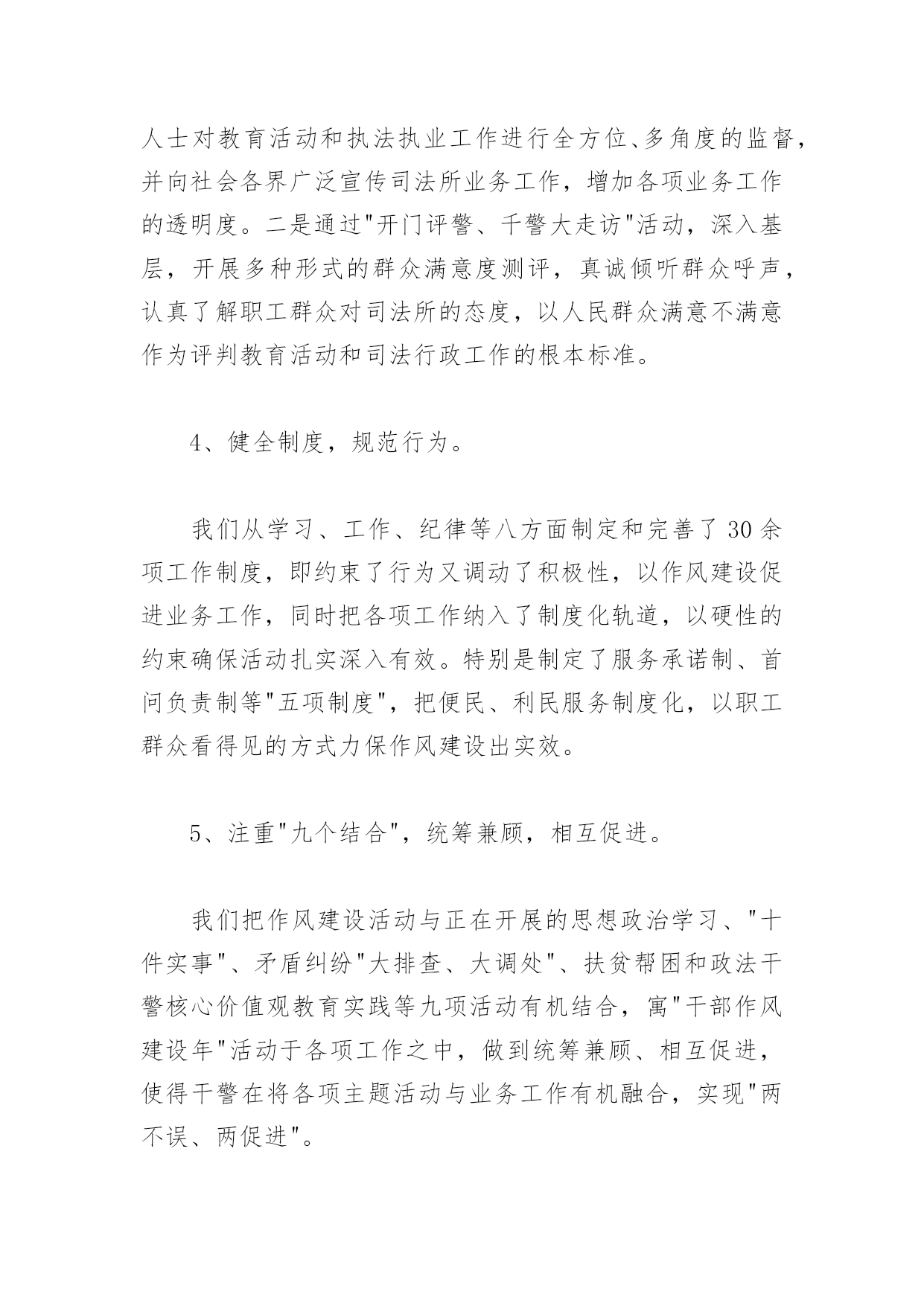 人士对教育活动和执法执业工作进行全方位、多角度的监督，并向社会各界广泛宣传司法所业务工作，增加各项业务工作的透明度。二是通过"开门评警、千警大走访"活动，深入基层，开展多种形式的群众满意度测评，真诚倾听群众呼声，认真了解职工群众对司法所的态度，以人民群众满意不满意作为评判教育活动和司法行政工作的根本标准。

4、健全制度，规范行为。

我们从学习、工作、纪律等八方面制定和完善了30余项工作制度，即约束了行为又调动了积极性，以作风建设促进业务工作，同时把各项工作纳入了制度化轨道，以硬性的约束确保活动扎实深入有效。特别是制定了服务承诺制、首问负责制等"五项制度"，把便民、利民服务制度化，以职工群众看得见的方式力保作风建设出实效。

5、注重"九个结合"，统筹兼顾，相互促进。

我们把作风建设活动与正在开展的思想政治学习、"十件实事"、矛盾纠纷"大排查、大调处"、扶贫帮困和政法干警核心价值观教育实践等九项活动有机结合，寓"干部作风建设年"活动于各项工作之中，做到统筹兼顾、相互促进，使得干警在将各项主题活动与业务工作有机融合，实现"两不误、两促进"。